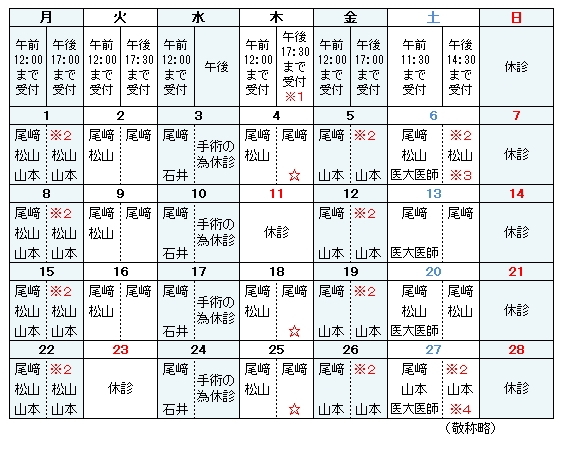 | 月 | | 火 | | 水 | | 木 | | 金 | | 土 | | 日 |
|---|---|---|---|---|---|---|---|---|---|---|---|---|
| 午前 12:00 まで 受付 | 午後 17:00 まで 受付 | 午前 12:00 まで 受付 | 午後 17:30 まで 受付 | 午前 12:00 まで 受付 | 午後 | 午前 12:00 まで 受付 | 午後 17:30 まで 受付 ※1 | 午前 12:00 まで 受付 | 午後 17:00 まで 受付 | 午前 11:30 まで 受付 | 午後 14:30 まで 受付 | 休診 |
| 1 | | 2 | | 3 | | 4 | | 5 | | 6 | | 7 |
| 尾﨑 松山 山本 | ※2 松山 山本 | 尾﨑 松山 | 尾﨑 | 尾﨑 石井 | 手術の為休診 | 尾﨑 松山 | 尾﨑 ☆ | 尾﨑 山本 | ※2 山本 | 尾﨑 松山 医大医師 | ※2 松山 ※3 | 休診 |
| 8 | | 9 | | 10 | | 11 | | 12 | | 13 | | 14 |
| 尾﨑 松山 山本 | ※2 松山 山本 | 尾﨑 松山 | 尾﨑 | 尾﨑 石井 | 手術の為休診 | 休診 | | 尾﨑 山本 | ※2 山本 | 尾﨑 医大医師 | 尾﨑 | 休診 |
| 15 | | 16 | | 17 | | 18 | | 19 | | 20 | | 21 |
| 尾﨑 松山 山本 | ※2 松山 山本 | 尾﨑 松山 | 尾﨑 | 尾﨑 石井 | 手術の為休診 | 尾﨑 松山 | 尾﨑 ☆ | 尾﨑 山本 | ※2 山本 | 尾﨑 松山 医大医師 | 尾﨑 松山 | 休診 |
| 22 | | 23 | | 24 | | 25 | | 26 | | 27 | | 28 |
| 尾﨑 松山 山本 | ※2 松山 山本 | 休診 | | 尾﨑 石井 | 手術の為休診 | 尾﨑 松山 | 尾﨑 ☆ | 尾﨑 山本 | ※2 山本 | 尾﨑 山本 医大医師 | ※2 山本 ※4 | 休診 |

（敬称略）